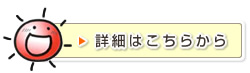 詳細はこちらから